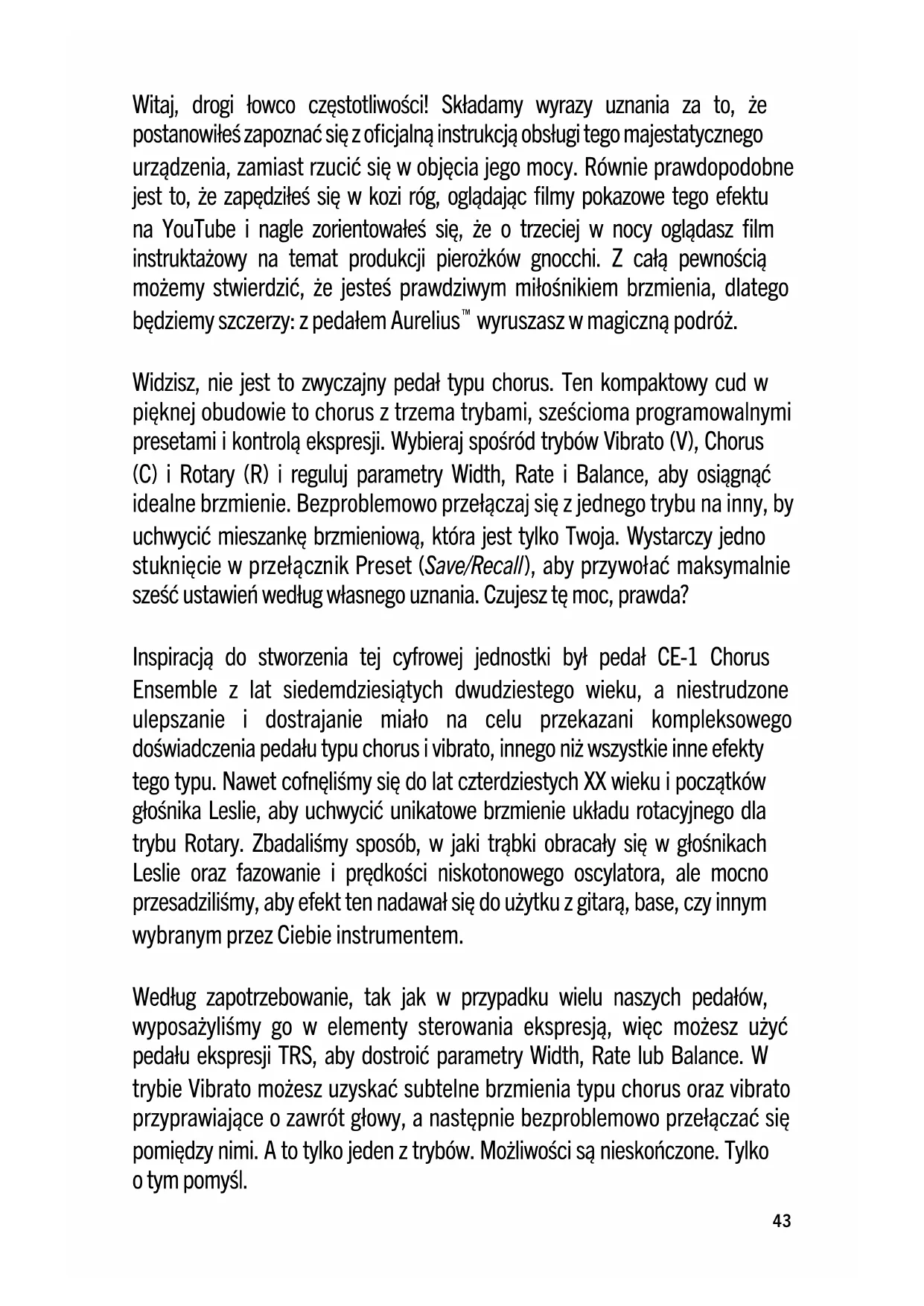 Witaj, drogi łowco częstotliwości! Składamy wyrazy uznania za to, że postanowiłeś zapoznać się z oficjalną instrukcją obsługi tego majestatycznego urządzenia, zamiast rzucić się w objęcia jego mocy. Równie prawdopodobne jest to, że zapędziłeś się w kozi róg, oglądając filmy pokazowe tego efektu na YouTube i nagle zorientowałeś się, że o trzeciej w nocy oglądasz film instruktażowy na temat produkcji pierożków gnocchi. Z całą pewnością możemy stwierdzić, że jesteś prawdziwym miłośnikiem brzmienia, dlatego będziemy szczerzy: z pedałem Aurelius™ wyruszasz w magiczną podróż.

Widzisz, nie jest to zwyczajny pedał typu chorus. Ten kompaktowy cud w pięknej obudowie to chorus z trzema trybami, sześcioma programowalnymi presetami i kontrolą ekspresji. Wybieraj spośród trybów Vibrato (V), Chorus (C) i Rotary (R) i reguluj parametry Width, Rate i Balance, aby osiągnąć idealne brzmienie. Bezproblemowo przełączaj się z jednego trybu na inny, by uchwycić mieszankę brzmieniową, która jest tylko Twoja. Wystarczy jedno stuknięcie w przełącznik Preset (Save/Recall), aby przywołać maksymalnie sześć ustawień według własnego uznania. Czujesz tę moc, prawda?

Inspiracją do stworzenia tej cyfrowej jednostki był pedał CE-1 Chorus Ensemble z lat siedemdziesiątych dwudziestego wieku, a niestrudzone ulepszanie i dostrajanie miało na celu przekazani kompleksowego doświadczenia pedału typu chorus i vibrato, innego niż wszystkie inne efekty tego typu. Nawet cofnęliśmy się do lat czterdziestych XX wieku i początków głośnika Leslie, aby uchwycić unikatowe brzmienie układu rotacyjnego dla trybu Rotary. Zbadaliśmy sposób, w jaki trąbki obracały się w głośnikach Leslie oraz fazowanie i prędkości niskotonowego oscylatora, ale mocno przesadziliśmy, aby efekt ten nadawał się do użytku z gitarą, base, czy innym wybranym przez Ciebie instrumentem.

Według zapotrzebowanie, tak jak w przypadku wielu naszych pedałów, wyposażyliśmy go w elementy sterowania ekspresją, więc możesz użyć pedału ekspresji TRS, aby dostroić parametry Width, Rate lub Balance. W trybie Vibrato możesz uzyskać subtelne brzmienia typu chorus oraz vibrato przyprawiające o zawrót głowy, a następnie bezproblemowo przełączać się pomiędzy nimi. A to tylko jeden z trybów. Możliwości są nieskończone. Tylko o tym pomyśl.

43